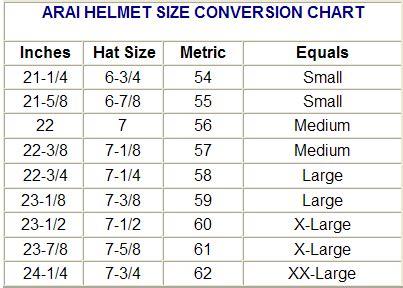 ARAI HELMET SIZE CONVERSION CHART

| Inches | Hat Size | Metric | Equals |
|---|---|---|---|
| 21-1/4 | 6-3/4 | 54 | Small |
| 21-5/8 | 6-7/8 | 55 | Small |
| 22 | 7 | 56 | Medium |
| 22-3/8 | 7-1/8 | 57 | Medium |
| 22-3/4 | 7-1/4 | 58 | Large |
| 23-1/8 | 7-3/8 | 59 | Large |
| 23-1/2 | 7-1/2 | 60 | X-Large |
| 23-7/8 | 7-5/8 | 61 | X-Large |
| 24-1/4 | 7-3/4 | 62 | XX-Large |